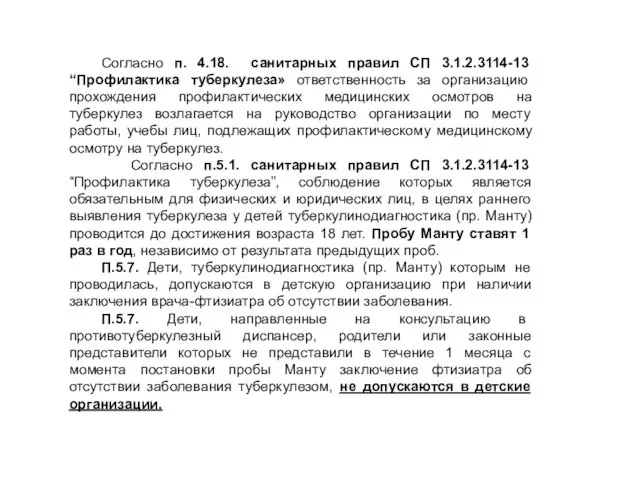 Согласно п. 4.18. санитарных правил СП 3.1.2.3114-13 “Профилактика туберкулеза» ответственность за организацию прохождения профилактических медицинских осмотров на туберкулез возлагается на руководство организации по месту работы, учебы лиц, подлежащих профилактическому медицинскому осмотру на туберкулез.

Согласно п.5.1. санитарных правил СП 3.1.2.3114-13 “Профилактика туберкулеза”, соблюдение которых является обязательным для физических и юридических лиц, в целях раннего выявления туберкулеза у детей туберкулинодиагностика (пр. Манту) проводится до достижения возраста 18 лет. Пробу Манту ставят 1 раз в год, независимо от результата предыдущих проб.

П.5.7. Дети, туберкулинодиагностика (пр. Манту) которым не проводилась, допускаются в детскую организацию при наличии заключения врача-фтизиатра об отсутствии заболевания.

П.5.7. Дети, направленные на консультацию в противотуберкулезный диспансер, родители или законные представители которых не представили в течение 1 месяца с момента постановки пробы Манту заключение фтизиатра об отсутствии заболевания туберкулезом, не допускаются в детские организации.